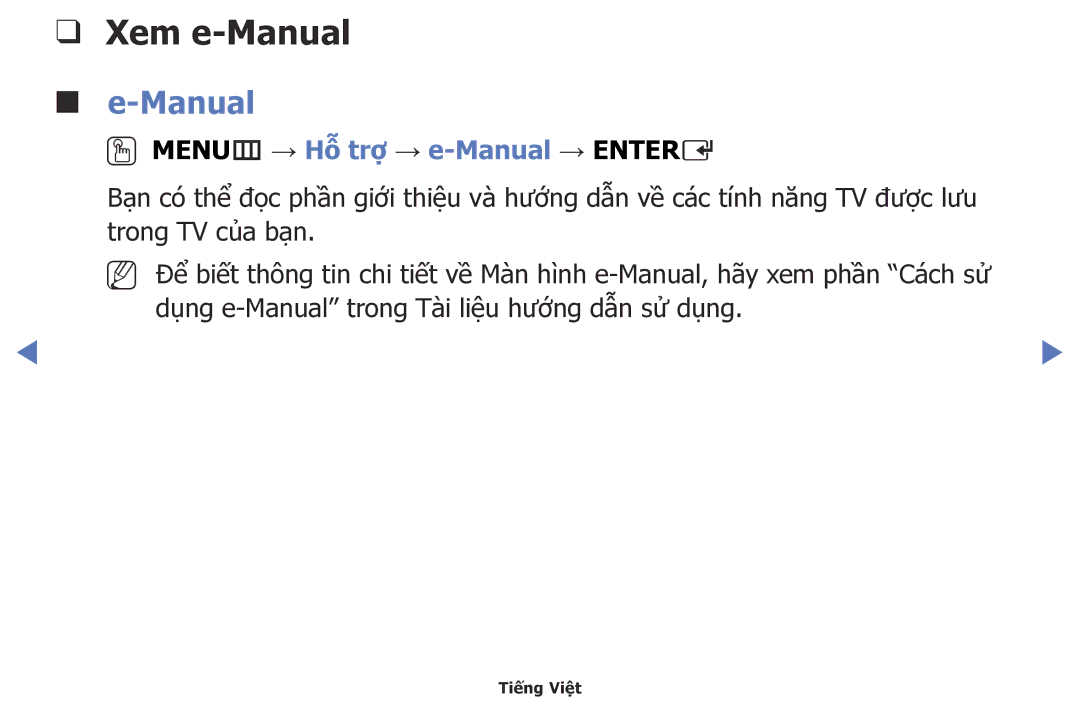 ❑ Xem e-Manual

■ e-Manual

MENU → Hỗ trợ → e-Manual → ENTER

Bạn có thể đọc phần giới thiệu và hướng dẫn về các tính năng TV được lưu trong TV của bạn.

Để biết thông tin chi tiết về Màn hình e-Manual, hãy xem phần “Cách sử dụng e-Manual” trong Tài liệu hướng dẫn sử dụng.

Tiếng Việt